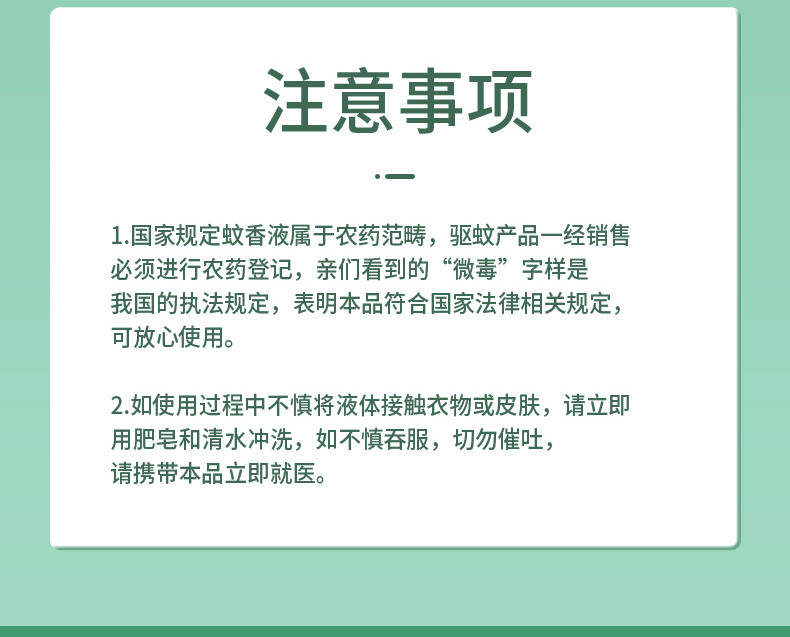 注意事项

1.国家规定蚊香液属于农药范畴，驱蚊产品一经销售必须进行农药登记，亲们看到的“微毒”字样是我国的执法规定，表明本品符合国家法律相关规定，可放心使用。

2.如使用过程中不慎将液体接触衣物或皮肤，请立即用肥皂和清水冲洗，如不慎吞服，切勿催吐，请携带本品立即就医。